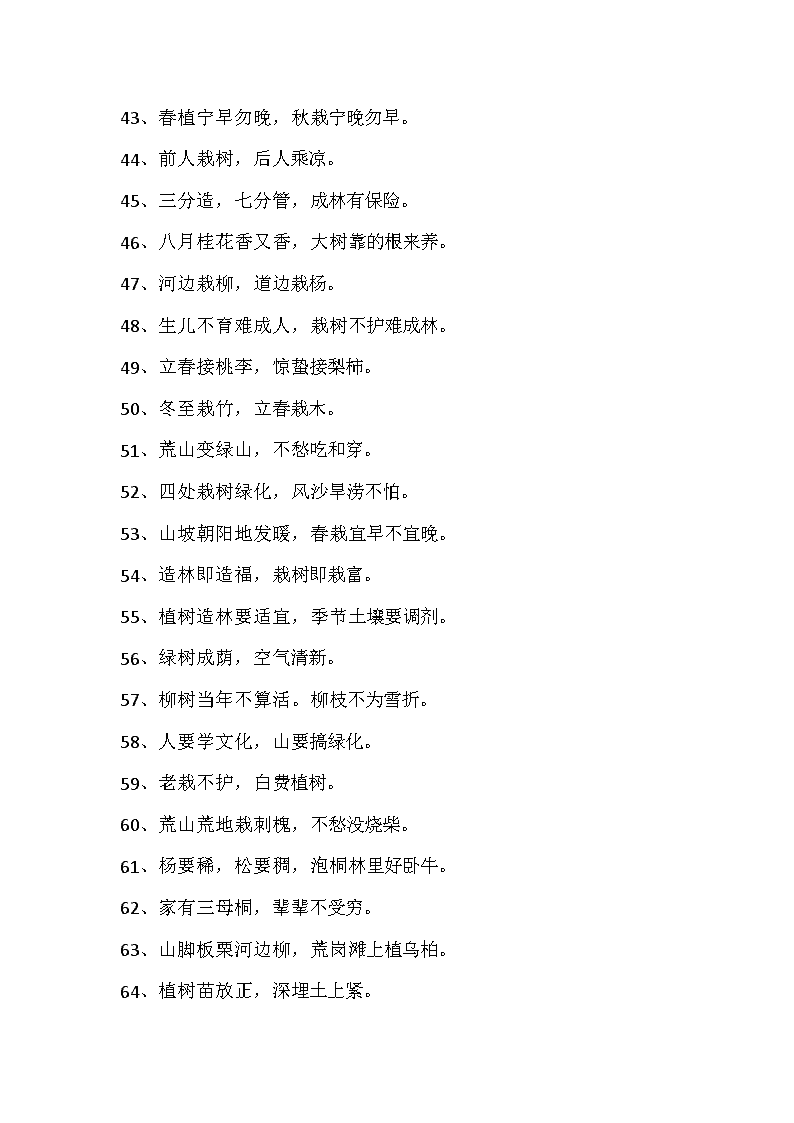 43、春植宁早勿晚，秋栽宁晚勿早。

44、前人栽树，后人乘凉。

45、三分造，七分管，成林有保险。

46、八月桂花香又香，大树靠的根来养。

47、河边栽柳，道边栽杨。

48、生儿不育难成人，栽树不护难成林。

49、立春接桃李，惊蛰接梨柿。

50、冬至栽竹，立春栽木。

51、荒山变绿山，不愁吃和穿。

52、四处栽树绿化，风沙旱涝不怕。

53、山坡朝阳地发暖，春栽宜早不宜晚。

54、造林即造福，栽树即栽富。

55、植树造林要适宜，季节土壤要调剂。

56、绿树成荫，空气清新。

57、柳树当年不算活。柳枝不为雪折。

58、人要学文化，山要搞绿化。

59、老栽不护，白费植树。

60、荒山荒地栽刺槐，不愁没烧柴。

61、杨要稀，松要稠，泡桐林里好卧牛。

62、家有三母桐，辈辈不受穷。

63、山脚板栗河边柳，荒岗滩上植乌桕。

64、植树苗放正，深埋土上紧。